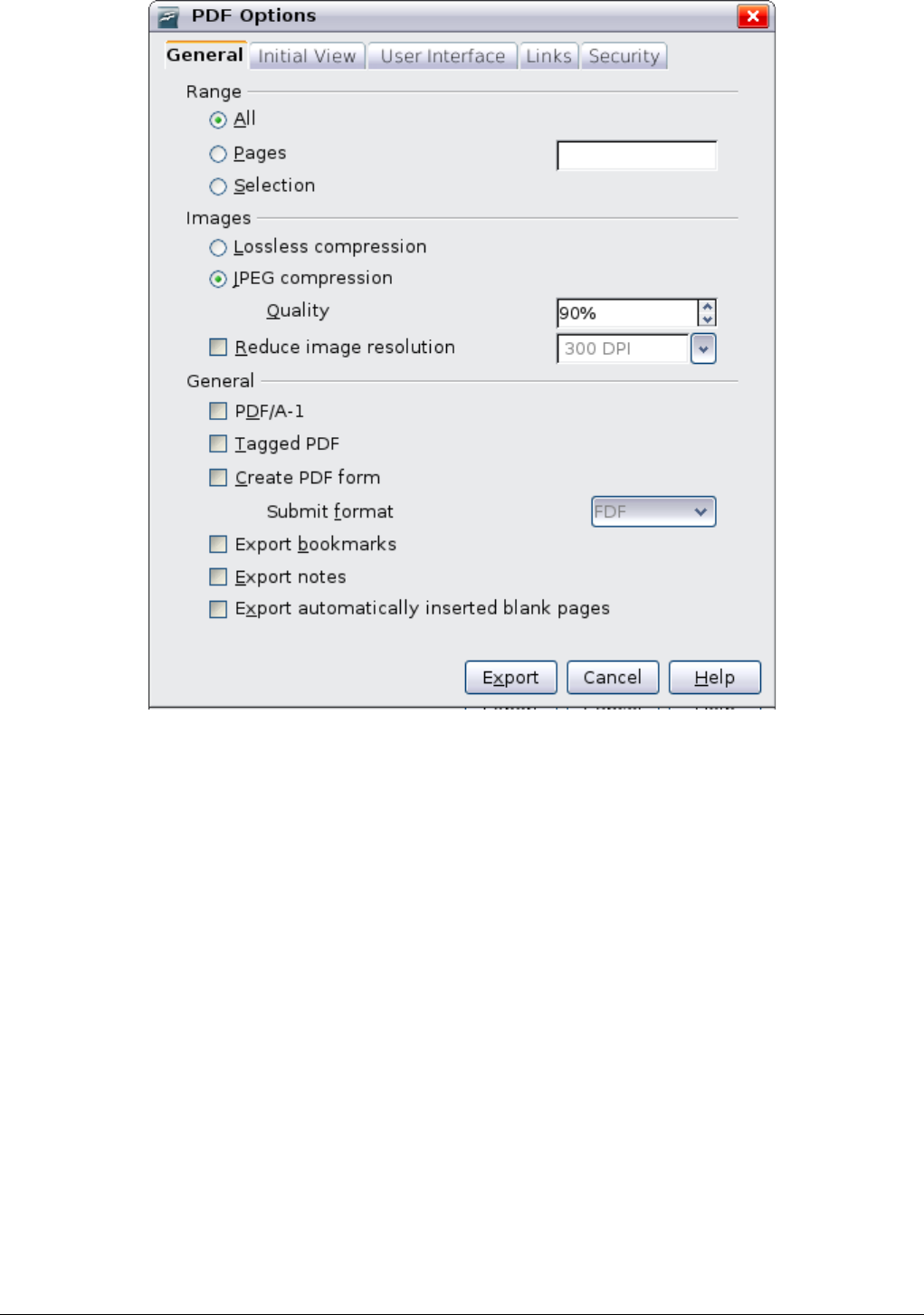 PDF Options

General Initial View User Interface Links Security

Range

All

Pages

Selection

Images

Lossless compression

JPEG compression

Quality 90%

Reduce image resolution 300 DPI

General

PDF/A-1

Tagged PDF

Create PDF form

Submit format FDF

Export bookmarks

Export notes

Export automatically inserted blank pages

Export Cancel Help